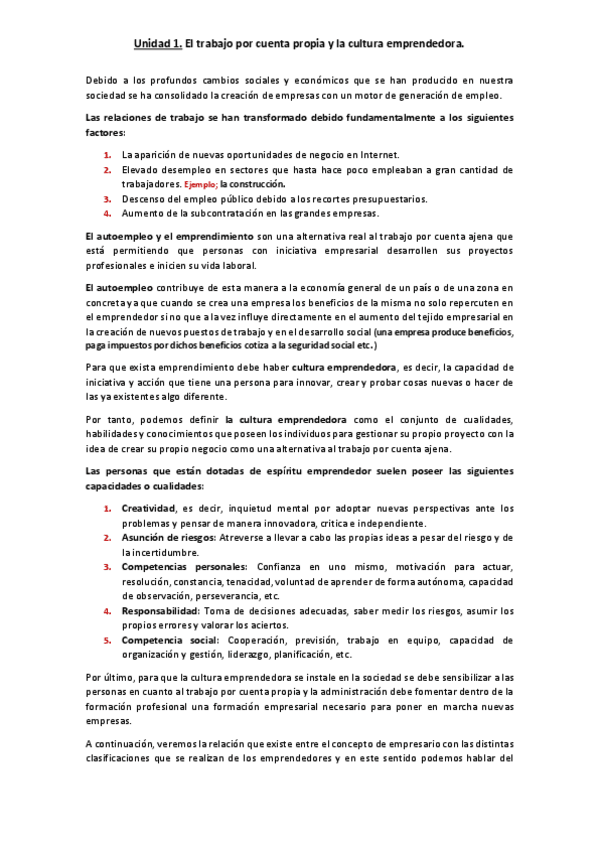 Unidad 1. El trabajo por cuenta propia y la cultura emprendedora.

Debido a los profundos cambios sociales y económicos que se han producido en nuestra sociedad se ha consolidado la creación de empresas con un motor de generación de empleo.

Las relaciones de trabajo se han transformado debido fundamentalmente a los siguientes factores:

1. La aparición de nuevas oportunidades de negocio en Internet.
2. Elevado desempleo en sectores que hasta hace poco empleaban a gran cantidad de trabajadores. Ejemplo; la construcción.
3. Descenso del empleo público debido a los recortes presupuestarios.
4. Aumento de la subcontratación en las grandes empresas.

El autoempleo y el emprendimiento son una alternativa real al trabajo por cuenta ajena que está permitiendo que personas con iniciativa empresarial desarrollen sus proyectos profesionales e inicien su vida laboral.

El autoempleo contribuye de esta manera a la economía general de un país o de una zona en concreta ya que cuando se crea una empresa los beneficios de la misma no solo repercuten en el emprendedor si no que a la vez influye directamente en el aumento del tejido empresarial en la creación de nuevos puestos de trabajo y en el desarrollo social (una empresa produce beneficios, paga impuestos por dichos beneficios cotiza a la seguridad social etc.)

Para que exista emprendimiento debe haber cultura emprendedora, es decir, la capacidad de iniciativa y acción que tiene una persona para innovar, crear y probar cosas nuevas o hacer de las ya existentes algo diferente.

Por tanto, podemos definir la cultura emprendedora como el conjunto de cualidades, habilidades y conocimientos que poseen los individuos para gestionar su propio proyecto con la idea de crear su propio negocio como una alternativa al trabajo por cuenta ajena.

Las personas que están dotadas de espíritu emprendedor suelen poseer las siguientes capacidades o cualidades:

1. Creatividad, es decir, inquietud mental por adoptar nuevas perspectivas ante los problemas y pensar de manera innovadora, crítica e independiente.
2. Asunción de riesgos: Atreverse a llevar a cabo las propias ideas a pesar del riesgo y de la incertidumbre.
3. Competencias personales: Confianza en uno mismo, motivación para actuar, resolución, constancia, tenacidad, voluntad de aprender de forma autónoma, capacidad de observación, perseverancia, etc.
4. Responsabilidad: Toma de decisiones adecuadas, saber medir los riesgos, asumir los propios errores y valorar los aciertos.
5. Competencia social: Cooperación, previsión, trabajo en equipo, capacidad de organización y gestión, liderazgo, planificación, etc.

Por último, para que la cultura emprendedora se instale en la sociedad se debe sensibilizar a las personas en cuanto al trabajo por cuenta propia y la administración debe fomentar dentro de la formación profesional una formación empresarial necesario para poner en marcha nuevas empresas.

A continuación, veremos la relación que existe entre el concepto de empresario con las distintas clasificaciones que se realizan de los emprendedores y en este sentido podemos hablar del